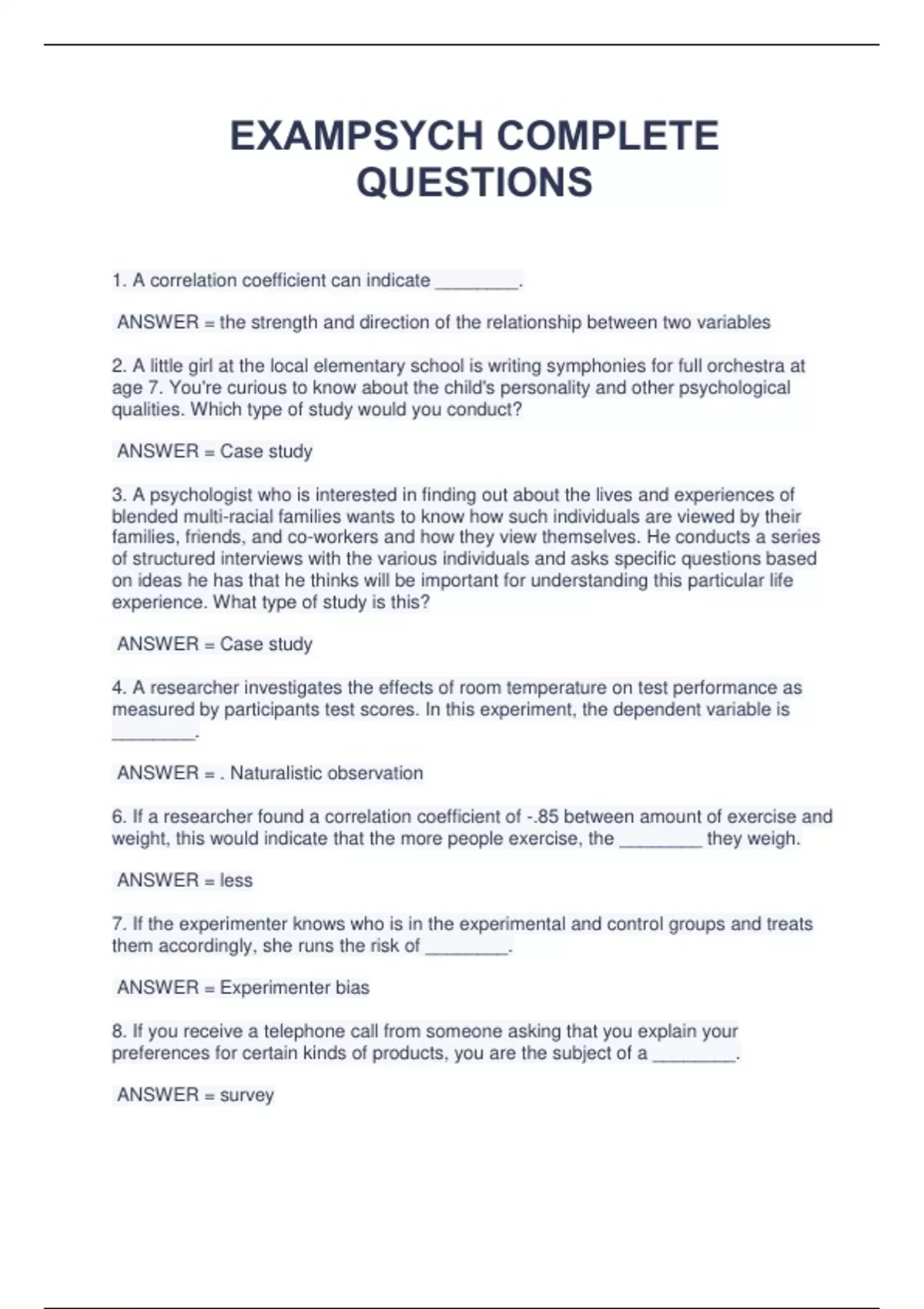 EXAMPSYCH COMPLETE QUESTIONS

1. A correlation coefficient can indicate ________.

ANSWER = the strength and direction of the relationship between two variables

2. A little girl at the local elementary school is writing symphonies for full orchestra at age 7. You're curious to know about the child's personality and other psychological qualities. Which type of study would you conduct?

ANSWER = Case study

3. A psychologist who is interested in finding out about the lives and experiences of blended multi-racial families wants to know how such individuals are viewed by their families, friends, and co-workers and how they view themselves. He conducts a series of structured interviews with the various individuals and asks specific questions based on ideas he has that he thinks will be important for understanding this particular life experience. What type of study is this?

ANSWER = Case study

4. A researcher investigates the effects of room temperature on test performance as measured by participants test scores. In this experiment, the dependent variable is ________.

ANSWER = . Naturalistic observation

6. If a researcher found a correlation coefficient of -.85 between amount of exercise and weight, this would indicate that the more people exercise, the ________ they weigh.

ANSWER = less

7. If the experimenter knows who is in the experimental and control groups and treats them accordingly, she runs the risk of ________.

ANSWER = Experimenter bias

8. If you receive a telephone call from someone asking that you explain your preferences for certain kinds of products, you are the subject of a ________.

ANSWER = survey